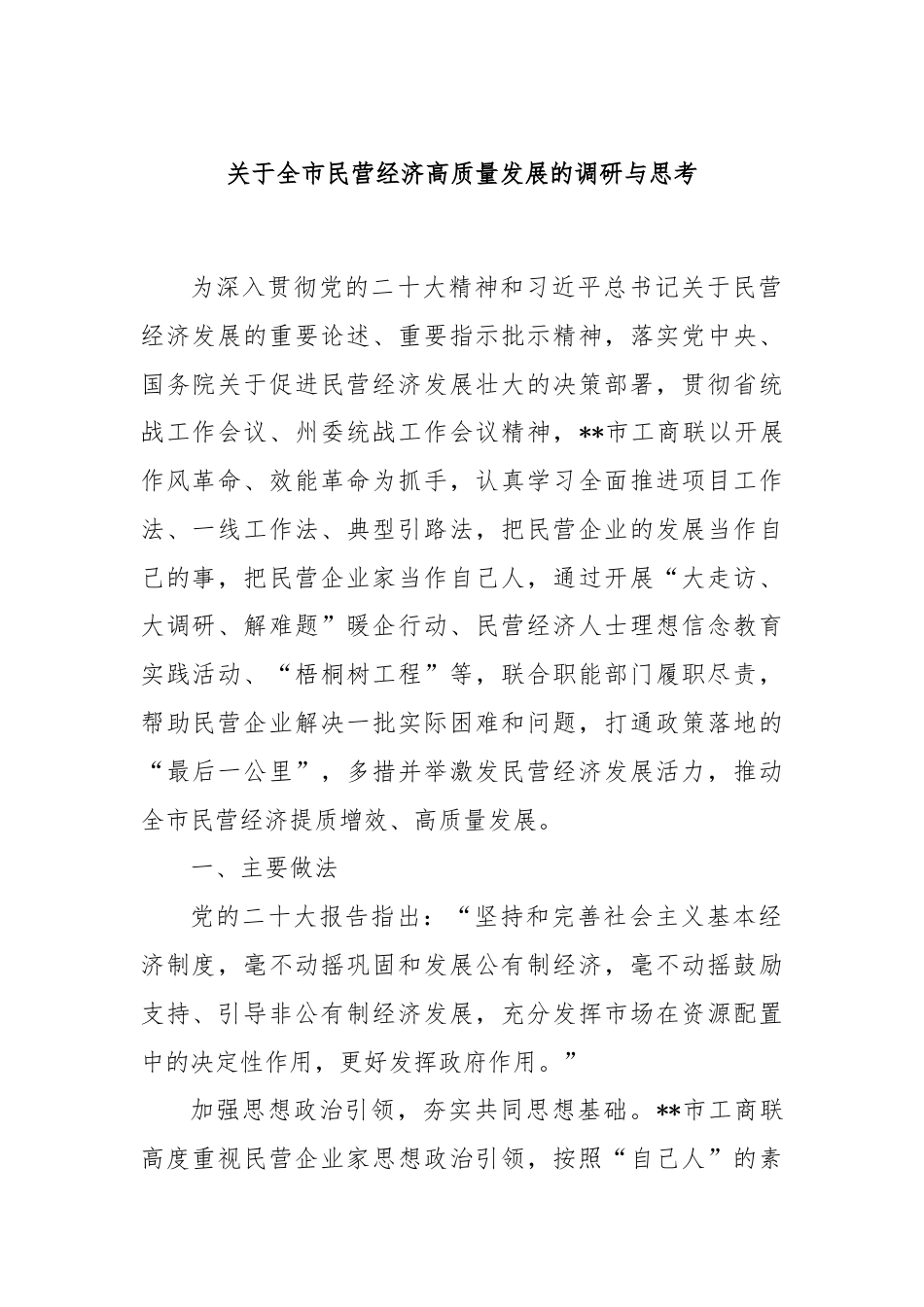 关于全市民营经济高质量发展的调研与思考

为深入贯彻党的二十大精神和习近平总书记关于民营经济发展的重要论述、重要指示批示精神，落实党中央、国务院关于促进民营经济发展壮大的决策部署，贯彻省统战工作会议、州委统战工作会议精神，**市工商联以开展作风革命、效能革命为抓手，认真学习全面推进项目工作法、一线工作法、典型引路法，把民营企业的发展当作自己的事，把民营企业家当作自己人，通过开展“大走访、大调研、解难题”暖企行动、民营经济人士理想信念教育实践活动、“梧桐树工程”等，联合职能部门履职尽责，帮助民营企业解决一批实际困难和问题，打通政策落地的“最后一公里”，多措并举激发民营经济发展活力，推动全市民营经济提质增效、高质量发展。

一、主要做法

党的二十大报告指出：“坚持和完善社会主义基本经济制度，毫不动摇巩固和发展公有制经济，毫不动摇鼓励支持、引导非公有制经济发展，充分发挥市场在资源配置中的决定性作用，更好发挥政府作用。”

加强思想政治引领，夯实共同思想基础。**市工商联高度重视民营企业家思想政治引领，按照“自己人”的素